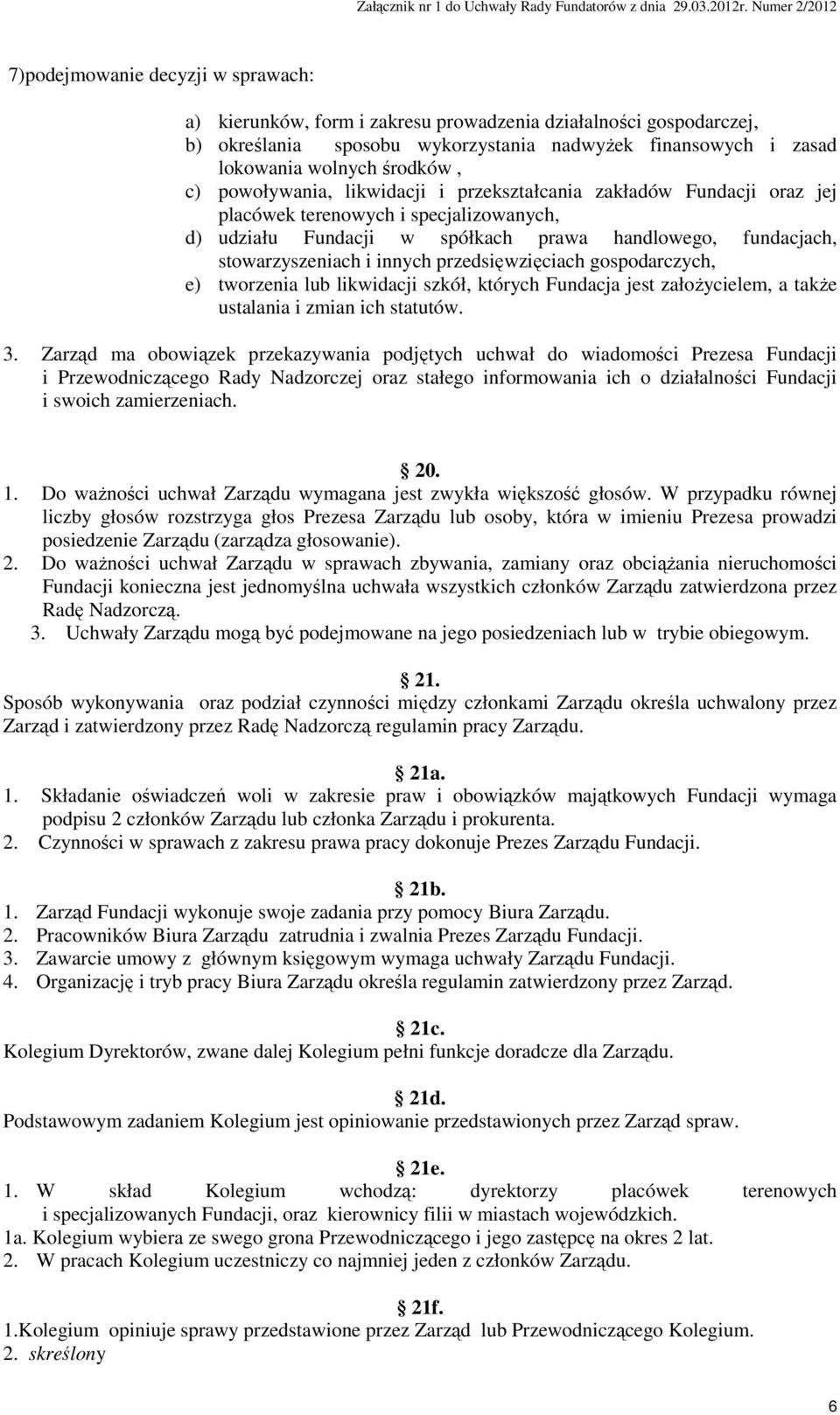 Załącznik nr 1 do Uchwały Rady Fundatorów z dnia 29.03.2012r. Numer 2/2012

7)podejmowanie decyzji w sprawach:

a) kierunków, form i zakresu prowadzenia działalności gospodarczej,
b) określania sposobu wykorzystania nadwyżek finansowych i zasad lokowania wolnych środków ,
c) powoływania, likwidacji i przekształcania zakładów Fundacji oraz jej placówek terenowych i specjalizowanych,
d) udziału Fundacji w spółkach prawa handlowego, fundacjach, stowarzyszeniach i innych przedsięwzięciach gospodarczych,
e) tworzenia lub likwidacji szkół, których Fundacja jest założycielem, a także ustalania i zmian ich statutów.

3. Zarząd ma obowiązek przekazywania podjętych uchwał do wiadomości Prezesa Fundacji i Przewodniczącego Rady Nadzorczej oraz stałego informowania ich o działalności Fundacji i swoich zamierzeniach.

20.
1. Do ważności uchwał Zarządu wymagana jest zwykła większość głosów. W przypadku równej liczby głosów rozstrzyga głos Prezesa Zarządu lub osoby, która w imieniu Prezesa prowadzi posiedzenie Zarządu (zarządza głosowanie).
2. Do ważności uchwał Zarządu w sprawach zbywania, zamiany oraz obciążania nieruchomości Fundacji konieczna jest jednomyślna uchwała wszystkich członków Zarządu zatwierdzona przez Radę Nadzorczą.
3. Uchwały Zarządu mogą być podejmowane na jego posiedzeniach lub w trybie obiegowym.

21.
Sposób wykonywania oraz podział czynności między członkami Zarządu określa uchwalony przez Zarząd i zatwierdzony przez Radę Nadzorczą regulamin pracy Zarządu.

21a.
1. Składanie oświadczeń woli w zakresie praw i obowiązków majątkowych Fundacji wymaga podpisu 2 członków Zarządu lub członka Zarządu i prokurenta.
2. Czynności w sprawach z zakresu prawa pracy dokonuje Prezes Zarządu Fundacji.

21b.
1. Zarząd Fundacji wykonuje swoje zadania przy pomocy Biura Zarządu.
2. Pracowników Biura Zarządu zatrudnia i zwalnia Prezes Zarządu Fundacji.
3. Zawarcie umowy z głównym księgowym wymaga uchwały Zarządu Fundacji.
4. Organizację i tryb pracy Biura Zarządu określa regulamin zatwierdzony przez Zarząd.

21c.
Kolegium Dyrektorów, zwane dalej Kolegium pełni funkcje doradcze dla Zarządu.

21d.
Podstawowym zadaniem Kolegium jest opiniowanie przedstawionych przez Zarząd spraw.

21e.
1. W skład Kolegium wchodzą: dyrektorzy placówek terenowych i specjalizowanych Fundacji, oraz kierownicy filii w miastach wojewódzkich.
1a. Kolegium wybiera ze swego grona Przewodniczącego i jego zastępcę na okres 2 lat.
2. W pracach Kolegium uczestniczy co najmniej jeden z członków Zarządu.

21f.
1.Kolegium opiniuje sprawy przedstawione przez Zarząd lub Przewodniczącego Kolegium.
2. skreślony

6